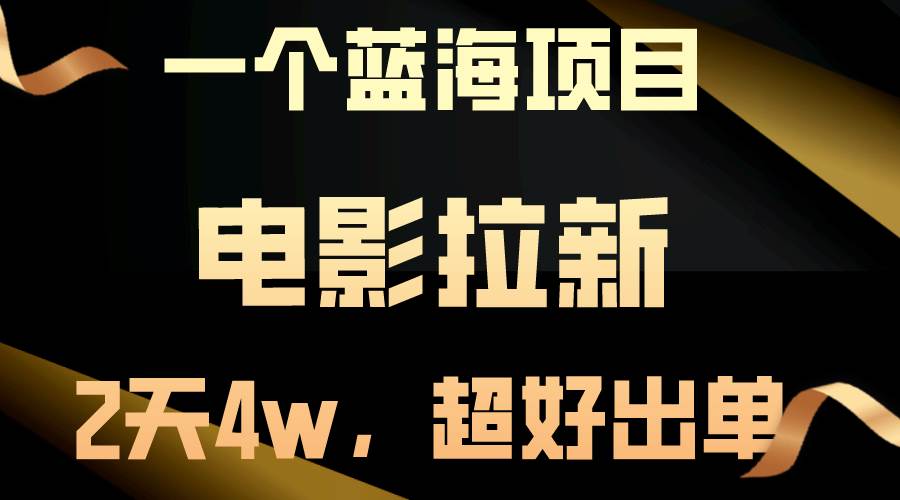 一个蓝海项目

电影拉新

2天4w，超好出单